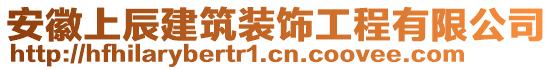 安徽上辰建筑装饰工程有限公司
http://hfhilarybertr1.cn.coovee.com